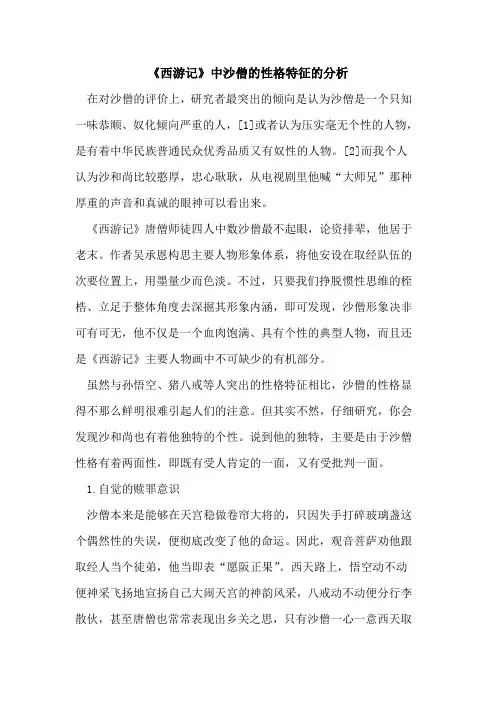 《西游记》中沙僧的性格特征的分析

在对沙僧的评价上，研究者最突出的倾向是认为沙僧是一个只知一味恭顺、奴化倾向严重的人，[1]或者认为压实毫无个性的人物，是有着中华民族普通民众优秀品质又有奴性的人物。[2]而我个人认为沙和尚比较憨厚，忠心耿耿，从电视剧里他喊“大师兄”那种厚重的声音和真诚的眼神可以看出来。

《西游记》唐僧师徒四人中数沙僧最不起眼，论资排辈，他居于老末。作者吴承恩构思主要人物形象体系，将他安设在取经队伍的次要位置上，用墨量少而色淡。不过，只要我们挣脱惯性思维的桎梏、立足于整体角度去深掘其形象内涵，即可发现，沙僧形象决非可有可无，他不仅是一个血肉饱满、具有个性的典型人物，而且还是《西游记》主要人物画中不可缺少的有机部分。

虽然与孙悟空、猪八戒等人突出的性格特征相比，沙僧的性格显得不那么鲜明很难引起人们的注意。但其实不然，仔细研究，你会发现沙和尚也有着他独特的个性。说到他的独特，主要是由于沙僧性格有着两面性，即既有受人肯定的一面，又有受批判一面。

1.自觉的赎罪意识

沙僧本来是能够在天宫稳做卷帘大将的，只因失手打碎玻璃盏这个偶然性的失误，便彻底改变了他的命运。因此，观音菩萨劝他跟取经人当个徒弟，他当即表“愿皈正果”。西天路上，悟空动不动便神采飞扬地宣扬自己大闹天宫的神韵风采，八戒动不动便分行李散伙，甚至唐僧也常常表现出乡关之思，只有沙僧一心一意西天取